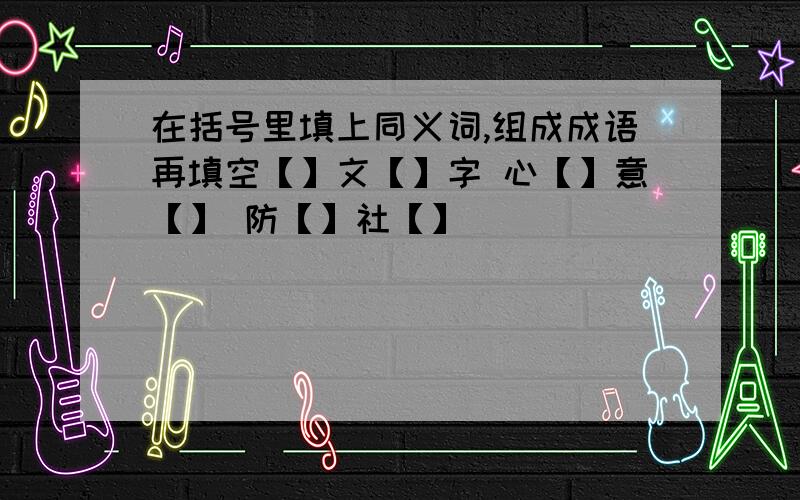 在括号里填上同义词,组成成语再填空【】文【】字 心【】意【】 防【】社【】